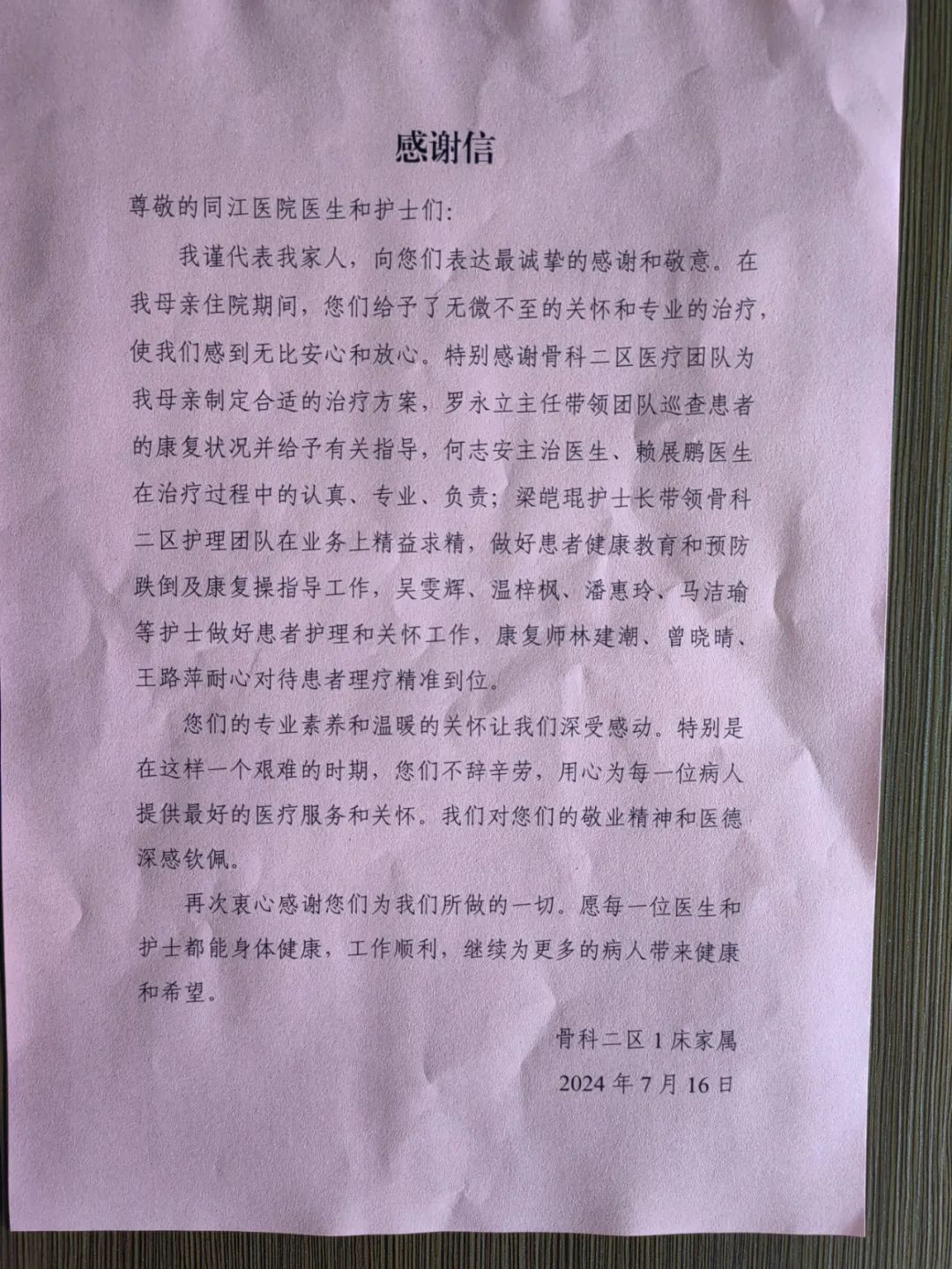 感谢信

尊敬的同江医院医生和护士们:

我谨代表我家人，向您们表达最诚挚的感谢和敬意。在我母亲住院期间，您们给予了无微不至的关怀和专业的治疗，使我们感到无比安心和放心。特别感谢骨科二区医疗团队为我母亲制定合适的治疗方案，罗永立主任带领团队巡查患者的康复状况并给予有关指导，何志安主治医生、赖展鹏医生在治疗过程中的认真、专业、负责；梁皑琨护士长带领骨科二区护理团队在业务上精益求精，做好患者健康教育和预防跌倒及康复操指导工作，吴雯辉、温梓枫、潘惠玲、马洁瑜等护士做好患者护理和关怀工作，康复师林建潮、曾晓晴、王路萍耐心对待患者理疗精准到位。

您们的专业素养和温暖的关怀让我们深受感动。特别是在这样一个艰难的时期，您们不辞辛劳，用心为每一位病人提供最好的医疗服务和关怀。我们对您们的敬业精神和医德深感钦佩。

再次衷心感谢您们为我们所做的一切。愿每一位医生和护士都能身体健康，工作顺利，继续为更多的病人带来健康和希望。

骨科二区 1 床家属
2024 年 7 月 16 日